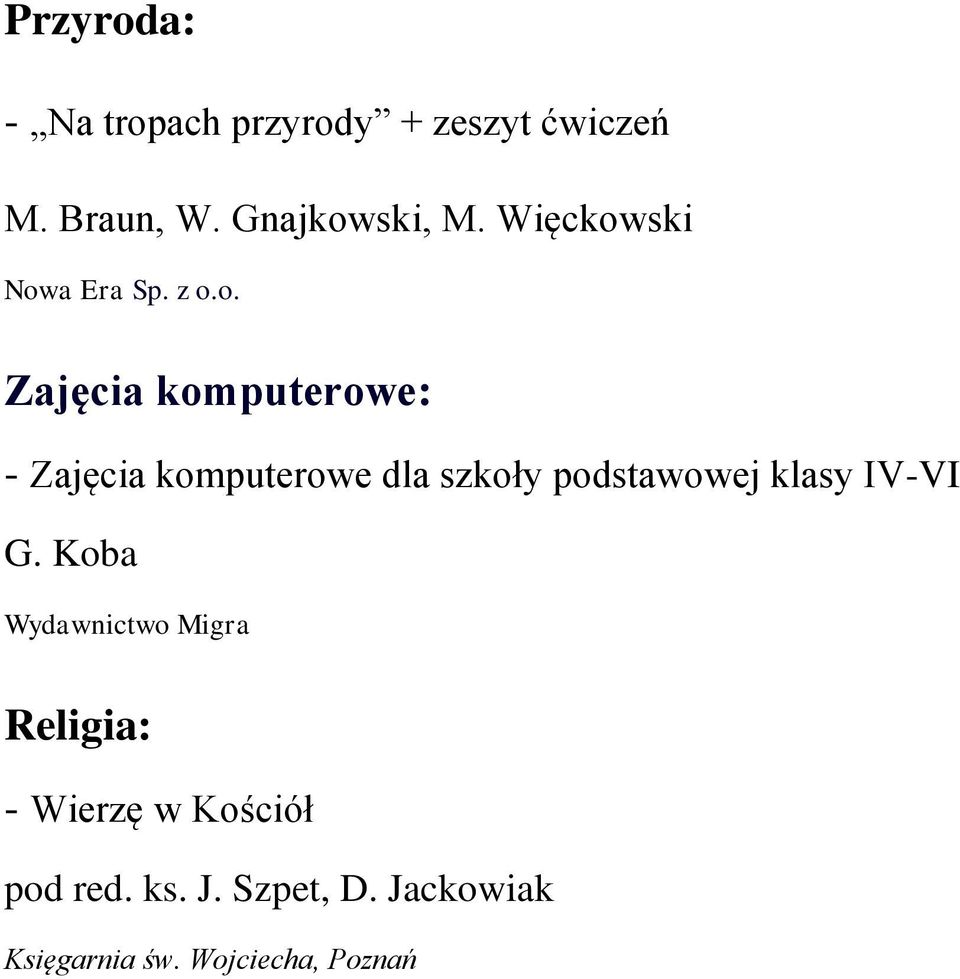 Przyroda:

- „Na tropach przyrody” + zeszyt ćwiczeń

M. Braun, W. Gnajkowski, M. Więckowski

Nowa Era Sp. z o.o.

Zajęcia komputerowe:

- Zajęcia komputerowe dla szkoły podstawowej klasy IV-VI

G. Koba

Wydawnictwo Migra

Religia:

- Wierzę w Kościół

pod red. ks. J. Szpet, D. Jackowiak

Księgarnia św. Wojciecha, Poznań